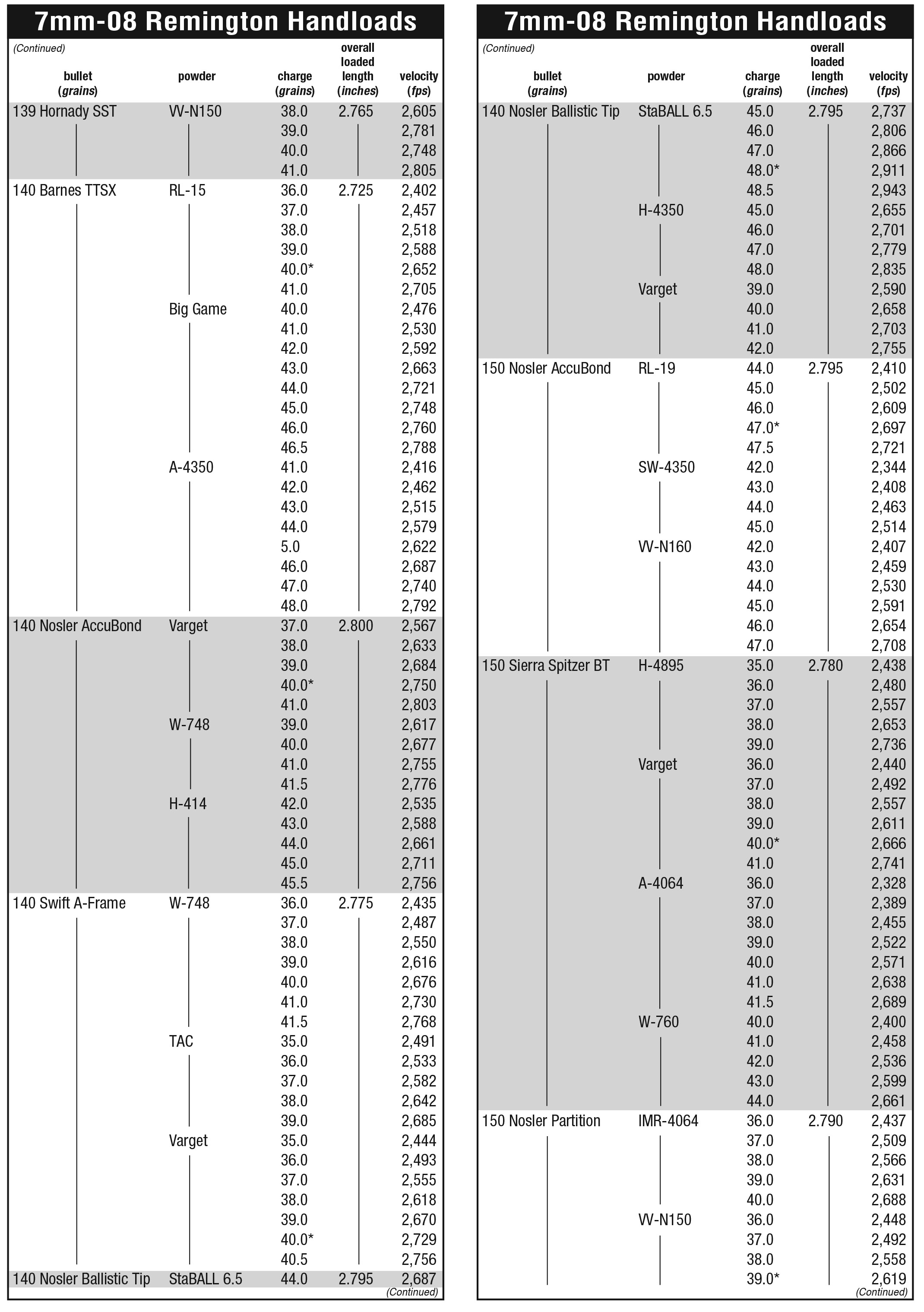 7mm-08 Remington Handloads

(Continued)

| bullet (grains) | powder | charge (grains) | overall loaded length (inches) | velocity (fps) |
|---|---|---|---|---|
| 139 Hornady SST | VV-N150 | 38.0 | 2.765 | 2,605 |
| | | 39.0 | | 2,781 |
| | | 40.0 | | 2,748 |
| | | 41.0 | | 2,805 |
| 140 Barnes TTSX | RL-15 | 36.0 | 2.725 | 2,402 |
| | | 37.0 | | 2,457 |
| | | 38.0 | | 2,518 |
| | | 39.0 | | 2,588 |
| | | 40.0* | | 2,652 |
| | | 41.0 | | 2,705 |
| | Big Game | 40.0 | | 2,476 |
| | | 41.0 | | 2,530 |
| | | 42.0 | | 2,592 |
| | | 43.0 | | 2,663 |
| | | 44.0 | | 2,721 |
| | | 45.0 | | 2,748 |
| | | 46.0 | | 2,760 |
| | | 46.5 | | 2,788 |
| | A-4350 | 41.0 | | 2,416 |
| | | 42.0 | | 2,462 |
| | | 43.0 | | 2,515 |
| | | 44.0 | | 2,579 |
| | | 5.0 | | 2,622 |
| | | 46.0 | | 2,687 |
| | | 47.0 | | 2,740 |
| | | 48.0 | | 2,792 |
| 140 Nosler AccuBond | Varget | 37.0 | 2.800 | 2,567 |
| | | 38.0 | | 2,633 |
| | | 39.0 | | 2,684 |
| | | 40.0* | | 2,750 |
| | | 41.0 | | 2,803 |
| | W-748 | 39.0 | | 2,617 |
| | | 40.0 | | 2,677 |
| | | 41.0 | | 2,755 |
| | | 41.5 | | 2,776 |
| | H-414 | 42.0 | | 2,535 |
| | | 43.0 | | 2,588 |
| | | 44.0 | | 2,661 |
| | | 45.0 | | 2,711 |
| | | 45.5 | | 2,756 |
| 140 Swift A-Frame | W-748 | 36.0 | 2.775 | 2,435 |
| | | 37.0 | | 2,487 |
| | | 38.0 | | 2,550 |
| | | 39.0 | | 2,616 |
| | | 40.0 | | 2,676 |
| | | 41.0 | | 2,730 |
| | | 41.5 | | 2,768 |
| | TAC | 35.0 | | 2,491 |
| | | 36.0 | | 2,533 |
| | | 37.0 | | 2,582 |
| | | 38.0 | | 2,642 |
| | | 39.0 | | 2,685 |
| | Varget | 35.0 | | 2,444 |
| | | 36.0 | | 2,493 |
| | | 37.0 | | 2,555 |
| | | 38.0 | | 2,618 |
| | | 39.0 | | 2,670 |
| | | 40.0* | | 2,729 |
| | | 40.5 | | 2,756 |
| 140 Nosler Ballistic Tip | StaBALL 6.5 | 44.0 | 2.795 | 2,687 |

(Continued)

7mm-08 Remington Handloads

(Continued)

| bullet (grains) | powder | charge (grains) | overall loaded length (inches) | velocity (fps) |
|---|---|---|---|---|
| 140 Nosler Ballistic Tip | StaBALL 6.5 | 45.0 | 2.795 | 2,737 |
| | | 46.0 | | 2,806 |
| | | 47.0 | | 2,866 |
| | | 48.0* | | 2,911 |
| | | 48.5 | | 2,943 |
| | H-4350 | 45.0 | | 2,655 |
| | | 46.0 | | 2,701 |
| | | 47.0 | | 2,779 |
| | | 48.0 | | 2,835 |
| | Varget | 39.0 | | 2,590 |
| | | 40.0 | | 2,658 |
| | | 41.0 | | 2,703 |
| | | 42.0 | | 2,755 |
| 150 Nosler AccuBond | RL-19 | 44.0 | 2.795 | 2,410 |
| | | 45.0 | | 2,502 |
| | | 46.0 | | 2,609 |
| | | 47.0* | | 2,697 |
| | | 47.5 | | 2,721 |
| | SW-4350 | 42.0 | | 2,344 |
| | | 43.0 | | 2,408 |
| | | 44.0 | | 2,463 |
| | | 45.0 | | 2,514 |
| | VV-N160 | 42.0 | | 2,407 |
| | | 43.0 | | 2,459 |
| | | 44.0 | | 2,530 |
| | | 45.0 | | 2,591 |
| | | 46.0 | | 2,654 |
| | | 47.0 | | 2,708 |
| 150 Sierra Spitzer BT | H-4895 | 35.0 | 2.780 | 2,438 |
| | | 36.0 | | 2,480 |
| | | 37.0 | | 2,557 |
| | | 38.0 | | 2,653 |
| | | 39.0 | | 2,736 |
| | Varget | 36.0 | | 2,440 |
| | | 37.0 | | 2,492 |
| | | 38.0 | | 2,557 |
| | | 39.0 | | 2,611 |
| | | 40.0* | | 2,666 |
| | | 41.0 | | 2,741 |
| | A-4064 | 36.0 | | 2,328 |
| | | 37.0 | | 2,389 |
| | | 38.0 | | 2,455 |
| | | 39.0 | | 2,522 |
| | | 40.0 | | 2,571 |
| | | 41.0 | | 2,638 |
| | | 41.5 | | 2,689 |
| | W-760 | 40.0 | | 2,400 |
| | | 41.0 | | 2,458 |
| | | 42.0 | | 2,536 |
| | | 43.0 | | 2,599 |
| | | 44.0 | | 2,661 |
| 150 Nosler Partition | IMR-4064 | 36.0 | 2.790 | 2,437 |
| | | 37.0 | | 2,509 |
| | | 38.0 | | 2,566 |
| | | 39.0 | | 2,631 |
| | | 40.0 | | 2,688 |
| | VV-N150 | 36.0 | | 2,448 |
| | | 37.0 | | 2,492 |
| | | 38.0 | | 2,558 |
| | | 39.0* | | 2,619 |

(Continued)